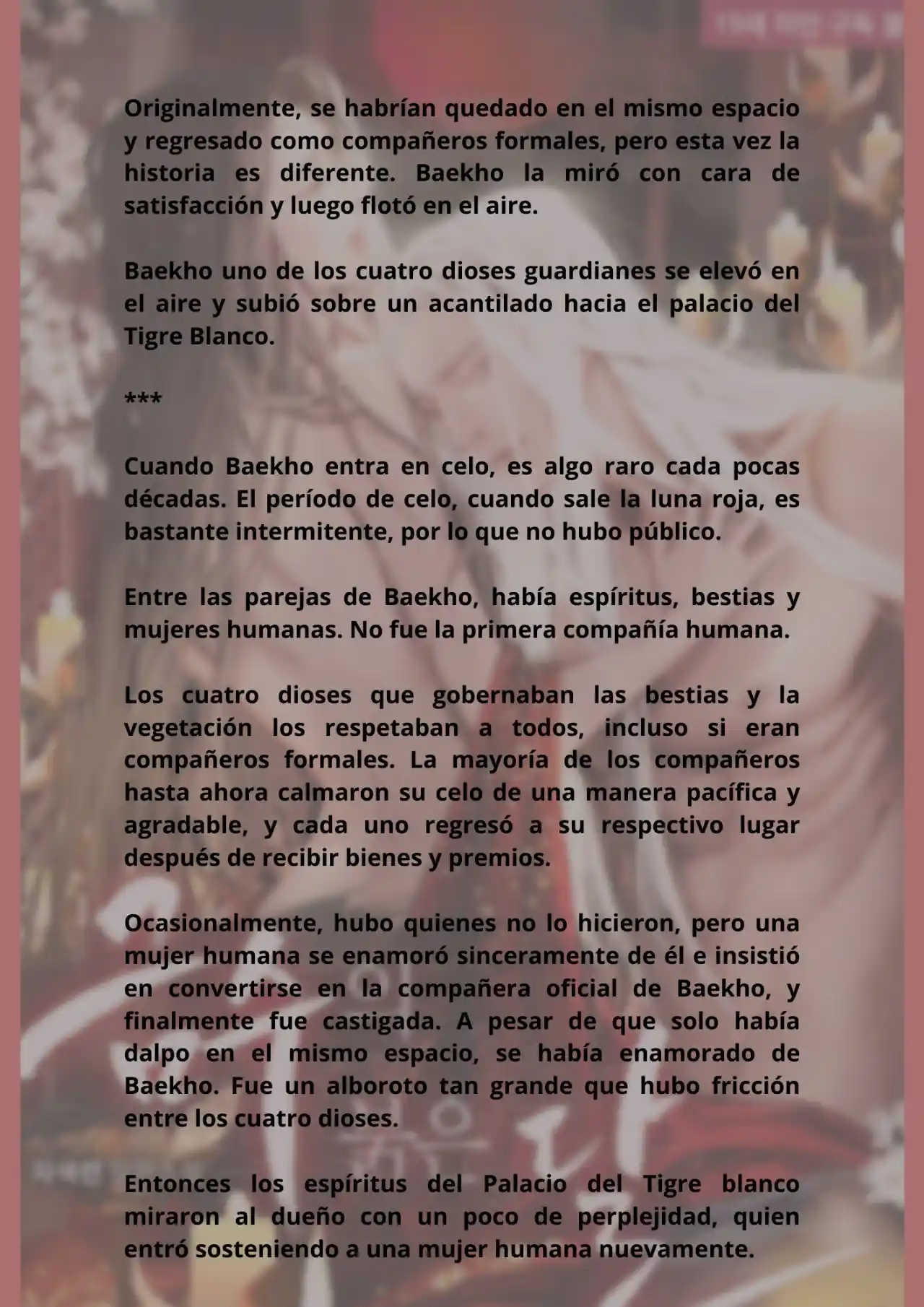 Originalmente, se habrían quedado en el mismo espacio y regresado como compañeros formales, pero esta vez la historia es diferente. Baekho la miró con cara de satisfacción y luego flotó en el aire.

Baekho uno de los cuatro dioses guardianes se elevó en el aire y subió sobre un acantilado hacia el palacio del Tigre Blanco.

***

Cuando Baekho entra en celo, es algo raro cada pocas décadas. El período de celo, cuando sale la luna roja, es bastante intermitente, por lo que no hubo público.

Entre las parejas de Baekho, había espíritus, bestias y mujeres humanas. No fue la primera compañía humana.

Los cuatro dioses que gobernaban las bestias y la vegetación los respetaban a todos, incluso si eran compañeros formales. La mayoría de los compañeros hasta ahora calmaron su celo de una manera pacífica y agradable, y cada uno regresó a su respectivo lugar después de recibir bienes y premios.

Ocasionalmente, hubo quienes no lo hicieron, pero una mujer humana se enamoró sinceramente de él e insistió en convertirse en la compañera oficial de Baekho, y finalmente fue castigada. A pesar de que solo había dalpo en el mismo espacio, se había enamorado de Baekho. Fue un alboroto tan grande que hubo fricción entre los cuatro dioses.

Entonces los espíritus del Palacio del Tigre blanco miraron al dueño con un poco de perplejidad, quien entró sosteniendo a una mujer humana nuevamente.